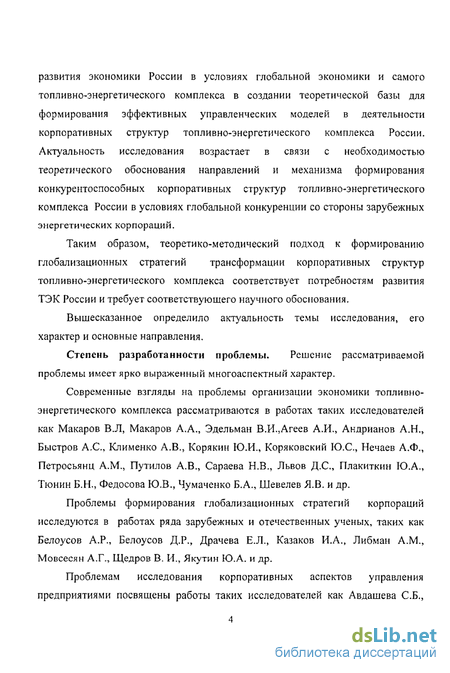 развития экономики России в условиях глобальной экономики и самого топливно-энергетического комплекса в создании теоретической базы для формирования эффективных управленческих моделей в деятельности корпоративных структур топливно-энергетического комплекса России. Актуальность исследования возрастает в связи с необходимостью теоретического обоснования направлений и механизма формирования конкурентоспособных корпоративных структур топливно-энергетического комплекса России в условиях глобальной конкуренции со стороны зарубежных энергетических корпораций.

Таким образом, теоретико-методический подход к формированию глобализационных стратегий трансформации корпоративных структур топливно-энергетического комплекса соответствует потребностям развития ТЭК России и требует соответствующего научного обоснования.

Вышесказанное определило актуальность темы исследования, его характер и основные направления.

Степень разработанности проблемы. Решение рассматриваемой проблемы имеет ярко выраженный многоаспектный характер.

Современные взгляды на проблемы организации экономики топливно-энергетического комплекса рассматриваются в работах таких исследователей как Макаров В.Л, Макаров А.А., Эдельман В.И.,Агеев А.И., Андрианов А.Н., Быстров А.С., Клименко А.В., Корякин Ю.И., Коряковский Ю.С., Нечаев А.Ф., Петросьянц А.М., Путилов А.В., Сараева Н.В., Львов Д.С., Плакиткин Ю.А., Тюнин Б.Н., Федосова Ю.В., Чумаченко Б.А., Шевелев Я.В. и др.

Проблемы формирования глобализационных стратегий корпораций исследуются в работах ряда зарубежных и отечественных ученых, таких как Белоусов А.Р., Белоусов Д.Р., Драчева Е.Л., Казаков И.А., Либман А.М., Мовсесян А.Г., Щедров В. И., Якутин Ю.А. и др.

Проблемам исследования корпоративных аспектов управления предприятиями посвящены работы таких исследователей как Авдашева С.Б.,

4

dsLib.net
библиотека диссертаций